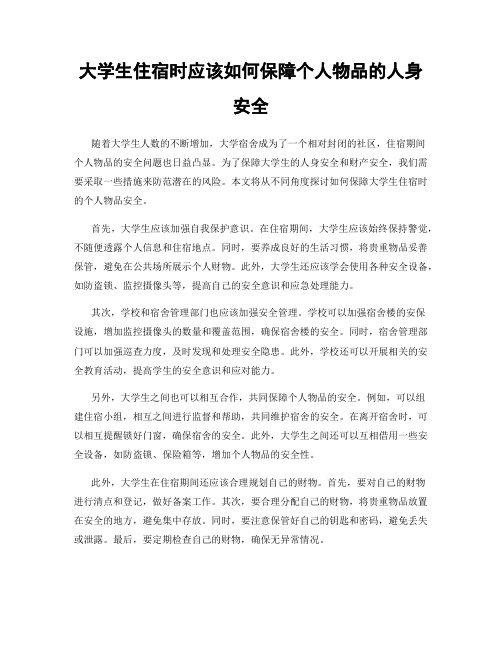 大学生住宿时应该如何保障个人物品的人身安全

随着大学生人数的不断增加，大学宿舍成为了一个相对封闭的社区，住宿期间个人物品的安全问题也日益凸显。为了保障大学生的人身安全和财产安全，我们需要采取一些措施来防范潜在的风险。本文将从不同角度探讨如何保障大学生住宿时的个人物品安全。

首先，大学生应该加强自我保护意识。在住宿期间，大学生应该始终保持警觉，不随便透露个人信息和住宿地点。同时，要养成良好的生活习惯，将贵重物品妥善保管，避免在公共场所展示个人财物。此外，大学生还应该学会使用各种安全设备，如防盗锁、监控摄像头等，提高自己的安全意识和应急处理能力。

其次，学校和宿舍管理部门也应该加强安全管理。学校可以加强宿舍楼的安保设施，增加监控摄像头的数量和覆盖范围，确保宿舍楼的安全。同时，宿舍管理部门可以加强巡查力度，及时发现和处理安全隐患。此外，学校还可以开展相关的安全教育活动，提高学生的安全意识和应对能力。

另外，大学生之间也可以相互合作，共同保障个人物品的安全。例如，可以组建住宿小组，相互之间进行监督和帮助，共同维护宿舍的安全。在离开宿舍时，可以相互提醒锁好门窗，确保宿舍的安全。此外，大学生之间还可以互相借用一些安全设备，如防盗锁、保险箱等，增加个人物品的安全性。

此外，大学生在住宿期间还应该合理规划自己的财物。首先，要对自己的财物进行清点和登记，做好备案工作。其次，要合理分配自己的财物，将贵重物品放置在安全的地方，避免集中存放。同时，要注意保管好自己的钥匙和密码，避免丢失或泄露。最后，要定期检查自己的财物，确保无异常情况。